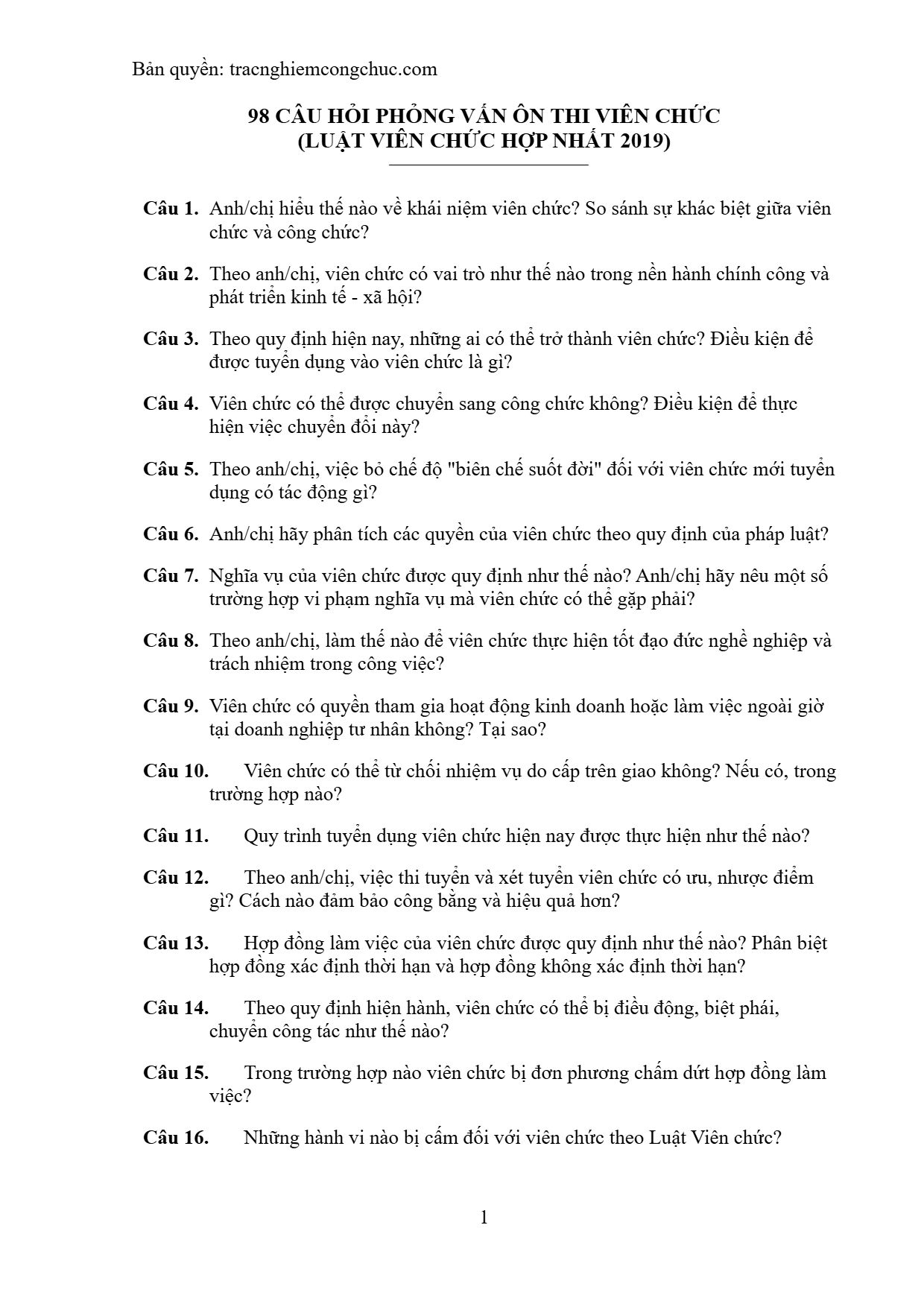 Bản quyền: tracnghiemcongchuc.com

98 CÂU HỎI PHỎNG VẤN ÔN THI VIÊN CHỨC
(LUẬT VIÊN CHỨC HỢP NHẤT 2019)

Câu 1. Anh/chị hiểu thế nào về khái niệm viên chức? So sánh sự khác biệt giữa viên chức và công chức?

Câu 2. Theo anh/chị, viên chức có vai trò như thế nào trong nền hành chính công và phát triển kinh tế - xã hội?

Câu 3. Theo quy định hiện nay, những ai có thể trở thành viên chức? Điều kiện để được tuyển dụng vào viên chức là gì?

Câu 4. Viên chức có thể được chuyển sang công chức không? Điều kiện để thực hiện việc chuyển đổi này?

Câu 5. Theo anh/chị, việc bỏ chế độ "biên chế suốt đời" đối với viên chức mới tuyển dụng có tác động gì?

Câu 6. Anh/chị hãy phân tích các quyền của viên chức theo quy định của pháp luật?

Câu 7. Nghĩa vụ của viên chức được quy định như thế nào? Anh/chị hãy nêu một số trường hợp vi phạm nghĩa vụ mà viên chức có thể gặp phải?

Câu 8. Theo anh/chị, làm thế nào để viên chức thực hiện tốt đạo đức nghề nghiệp và trách nhiệm trong công việc?

Câu 9. Viên chức có quyền tham gia hoạt động kinh doanh hoặc làm việc ngoài giờ tại doanh nghiệp tư nhân không? Tại sao?

Câu 10. Viên chức có thể từ chối nhiệm vụ do cấp trên giao không? Nếu có, trong trường hợp nào?

Câu 11. Quy trình tuyển dụng viên chức hiện nay được thực hiện như thế nào?

Câu 12. Theo anh/chị, việc thi tuyển và xét tuyển viên chức có ưu, nhược điểm gì? Cách nào đảm bảo công bằng và hiệu quả hơn?

Câu 13. Hợp đồng làm việc của viên chức được quy định như thế nào? Phân biệt hợp đồng xác định thời hạn và hợp đồng không xác định thời hạn?

Câu 14. Theo quy định hiện hành, viên chức có thể bị điều động, biệt phái, chuyển công tác như thế nào?

Câu 15. Trong trường hợp nào viên chức bị đơn phương chấm dứt hợp đồng làm việc?

Câu 16. Những hành vi nào bị cấm đối với viên chức theo Luật Viên chức?

1